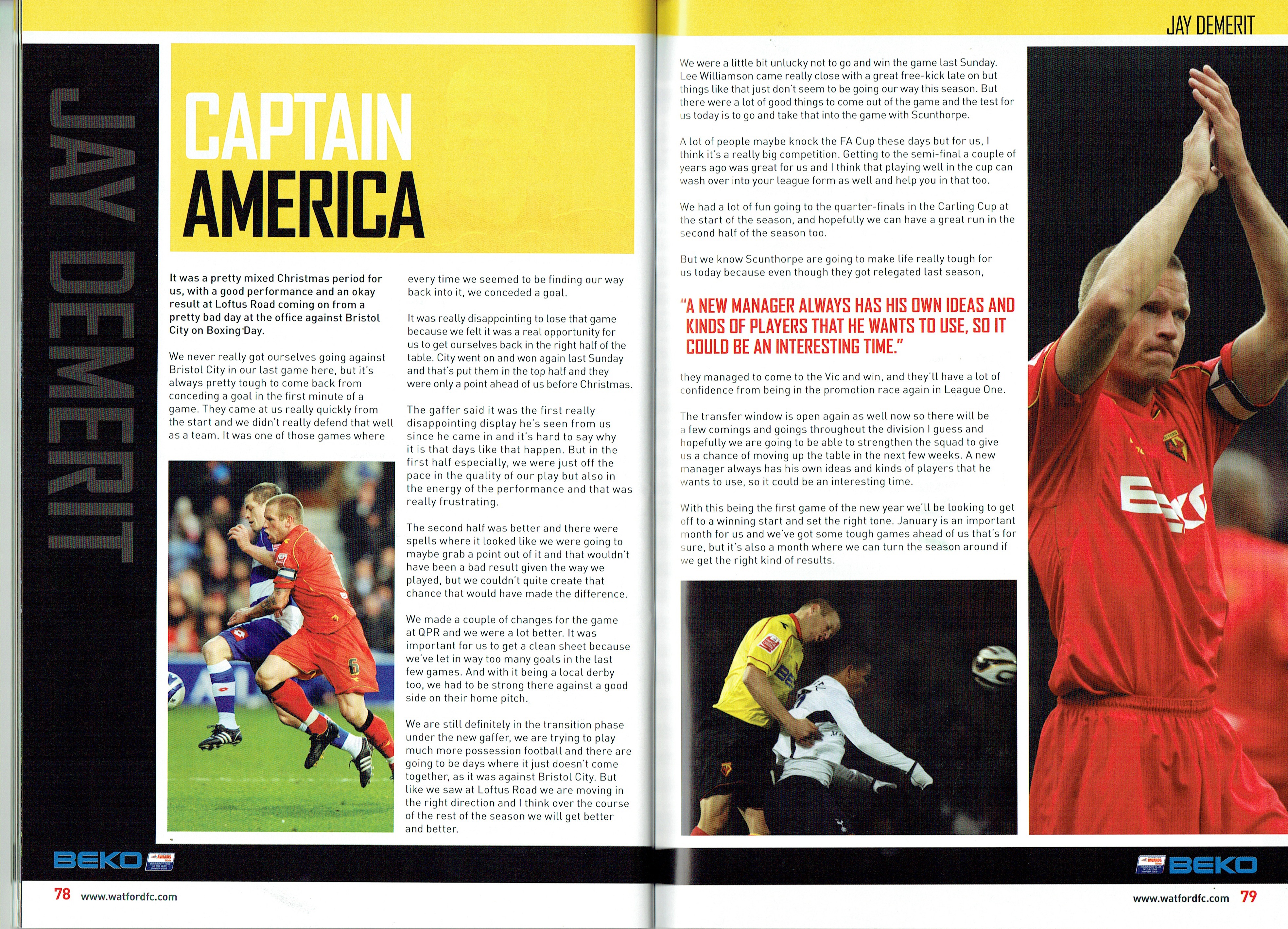 JAY DEMERIT

CAPTAIN AMERICA

It was a pretty mixed Christmas period for us, with a good performance and an okay result at Loftus Road coming on from a pretty bad day at the office against Bristol City on Boxing Day.

We never really got ourselves going against Bristol City in our last game here, but it's always pretty tough to come back from conceding a goal in the first minute of a game. They came at us really quickly from the start and we didn't really defend that well as a team. It was one of those games where every time we seemed to be finding our way back into it, we conceded a goal.

It was really disappointing to lose that game because we felt it was a real opportunity for us to get ourselves back in the right half of the table. City went on and won again last Sunday and that's put them in the top half and they were only a point ahead of us before Christmas.

The gaffer said it was the first really disappointing display he's seen from us since he came in and it's hard to say why it is that days like that happen. But in the first half especially, we were just off the pace in the quality of our play but also in the energy of the performance and that was really frustrating.

The second half was better and there were spells where it looked like we were going to maybe grab a point out of it and that wouldn't have been a bad result given the way we played, but we couldn't quite create that chance that would have made the difference.

We made a couple of changes for the game at QPR and we were a lot better. It was important for us to get a clean sheet because we've let in way too many goals in the last few games. And with it being a local derby too, we had to be strong there against a good side on their home pitch.

We are still definitely in the transition phase under the new gaffer, we are trying to play much more possession football and there are going to be days where it just doesn't come together, as it was against Bristol City. But like we saw at Loftus Road we are moving in the right direction and I think over the course of the rest of the season we will get better and better.

BEKO

78 www.watfordfc.com

JAY DEMERIT

We were a little bit unlucky not to go and win the game last Sunday. Lee Williamson came really close with a great free-kick late on but things like that just don't seem to be going our way this season. But there were a lot of good things to come out of the game and the test for us today is to go and take that into the game with Scunthorpe.

A lot of people maybe knock the FA Cup these days but for us, I think it's a really big competition. Getting to the semi-final a couple of years ago was great for us and I think that playing well in the cup can wash over into your league form as well and help you in that too.

We had a lot of fun going to the quarter-finals in the Carling Cup at the start of the season, and hopefully we can have a great run in the second half of the season too.

But we know Scunthorpe are going to make life really tough for us today because even though they got relegated last season,

"A NEW MANAGER ALWAYS HAS HIS OWN IDEAS AND KINDS OF PLAYERS THAT HE WANTS TO USE, SO IT COULD BE AN INTERESTING TIME."

they managed to come to the Vic and win, and they'll have a lot of confidence from being in the promotion race again in League One.

The transfer window is open again as well now so there will be a few comings and goings throughout the division I guess and hopefully we are going to be able to strengthen the squad to give us a chance of moving up the table in the next few weeks. A new manager always has his own ideas and kinds of players that he wants to use, so it could be an interesting time.

With this being the first game of the new year we'll be looking to get off to a winning start and set the right tone. January is an important month for us and we've got some tough games ahead of us that's for sure, but it's also a month where we can turn the season around if we get the right kind of results.

BEKO

www.watfordfc.com 79